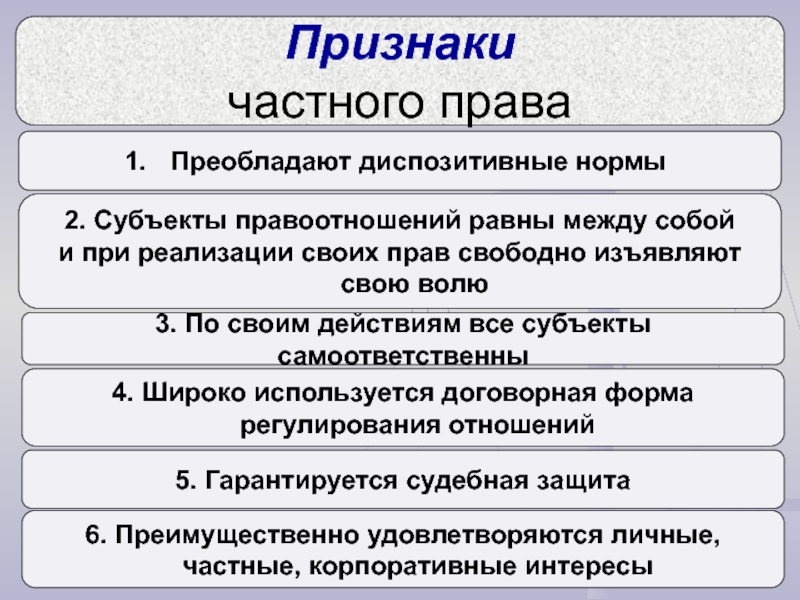 Признаки
частного права

1. Преобладают диспозитивные нормы

2. Субъекты правоотношений равны между собой и при реализации своих прав свободно изъявляют свою волю

3. По своим действиям все субъекты самоответственны

4. Широко используется договорная форма регулирования отношений

5. Гарантируется судебная защита

6. Преимущественно удовлетворяются личные, частные, корпоративные интересы